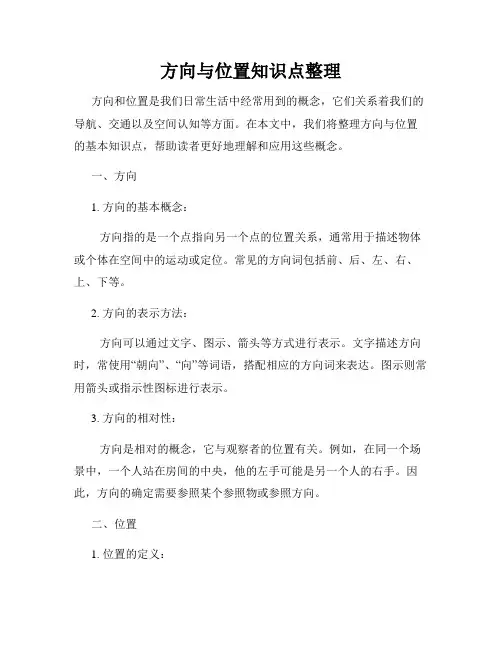 方向与位置知识点整理

方向和位置是我们日常生活中经常用到的概念，它们关系着我们的导航、交通以及空间认知等方面。在本文中，我们将整理方向与位置的基本知识点，帮助读者更好地理解和应用这些概念。

一、方向

1. 方向的基本概念：

方向指的是一个点指向另一个点的位置关系，通常用于描述物体或个体在空间中的运动或定位。常见的方向词包括前、后、左、右、上、下等。

2. 方向的表示方法：

方向可以通过文字、图示、箭头等方式进行表示。文字描述方向时，常使用“朝向”、“向”等词语，搭配相应的方向词来表达。图示则常用箭头或指示性图标进行表示。

3. 方向的相对性：

方向是相对的概念，它与观察者的位置有关。例如，在同一个场景中，一个人站在房间的中央，他的左手可能是另一个人的右手。因此，方向的确定需要参照某个参照物或参照方向。

二、位置

1. 位置的定义：